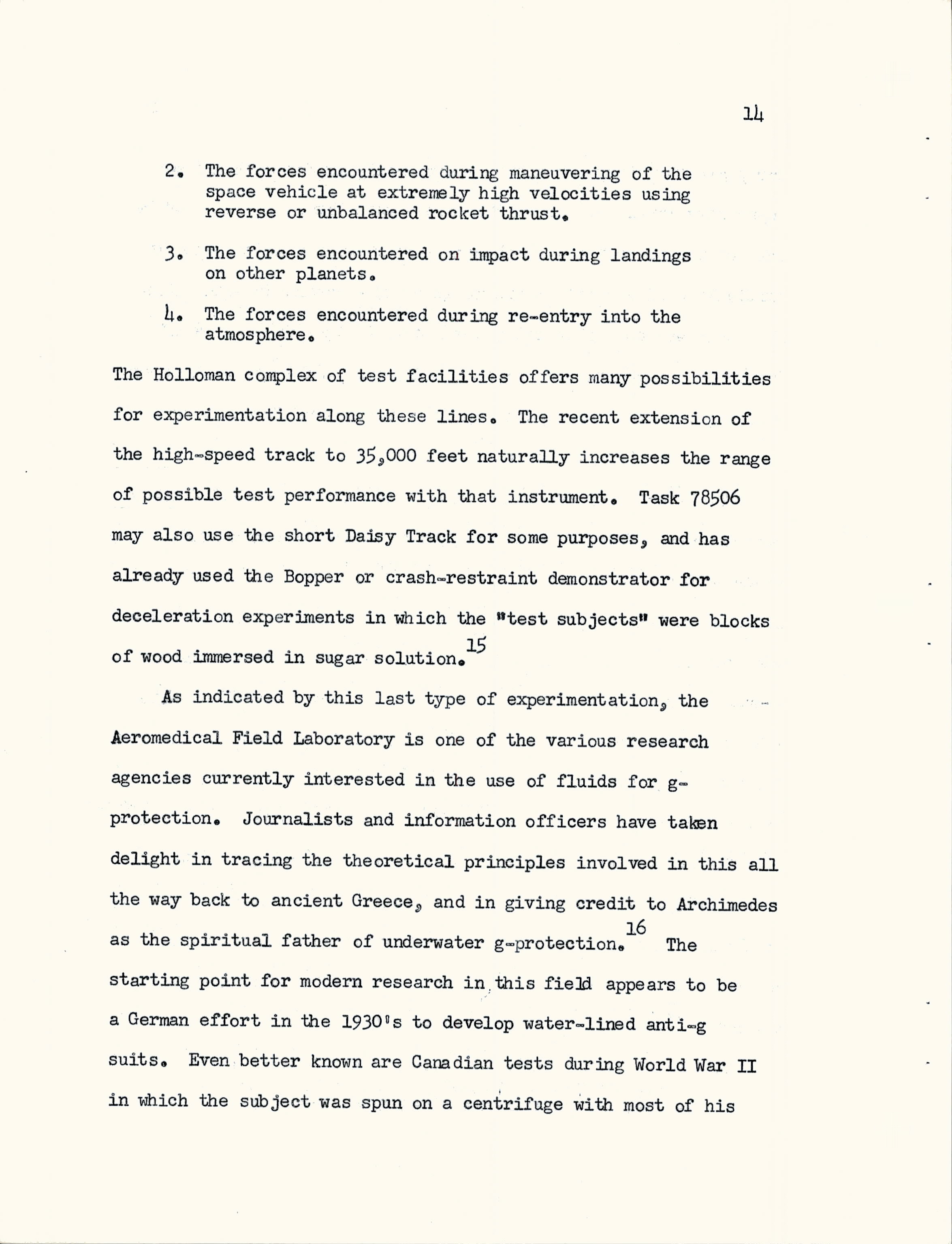 14

2. The forces encountered during maneuvering of the space vehicle at extremely high velocities using reverse or unbalanced rocket thrust.

3. The forces encountered on impact during landings on other planets.

4. The forces encountered during re-entry into the atmosphere.

The Holloman complex of test facilities offers many possibilities for experimentation along these lines. The recent extension of the high-speed track to 35,000 feet naturally increases the range of possible test performance with that instrument. Task 78506 may also use the short Daisy Track for some purposes, and has already used the Bopper or crash-restraint demonstrator for deceleration experiments in which the "test subjects" were blocks of wood immersed in sugar solution.$^{15}$

As indicated by this last type of experimentation, the Aeromedical Field Laboratory is one of the various research agencies currently interested in the use of fluids for g-protection. Journalists and information officers have taken delight in tracing the theoretical principles involved in this all the way back to ancient Greece, and in giving credit to Archimedes as the spiritual father of underwater g-protection.$^{16}$ The starting point for modern research in this field appears to be a German effort in the 1930's to develop water-lined anti-g suits. Even better known are Canadian tests during World War II in which the subject was spun on a centrifuge with most of his